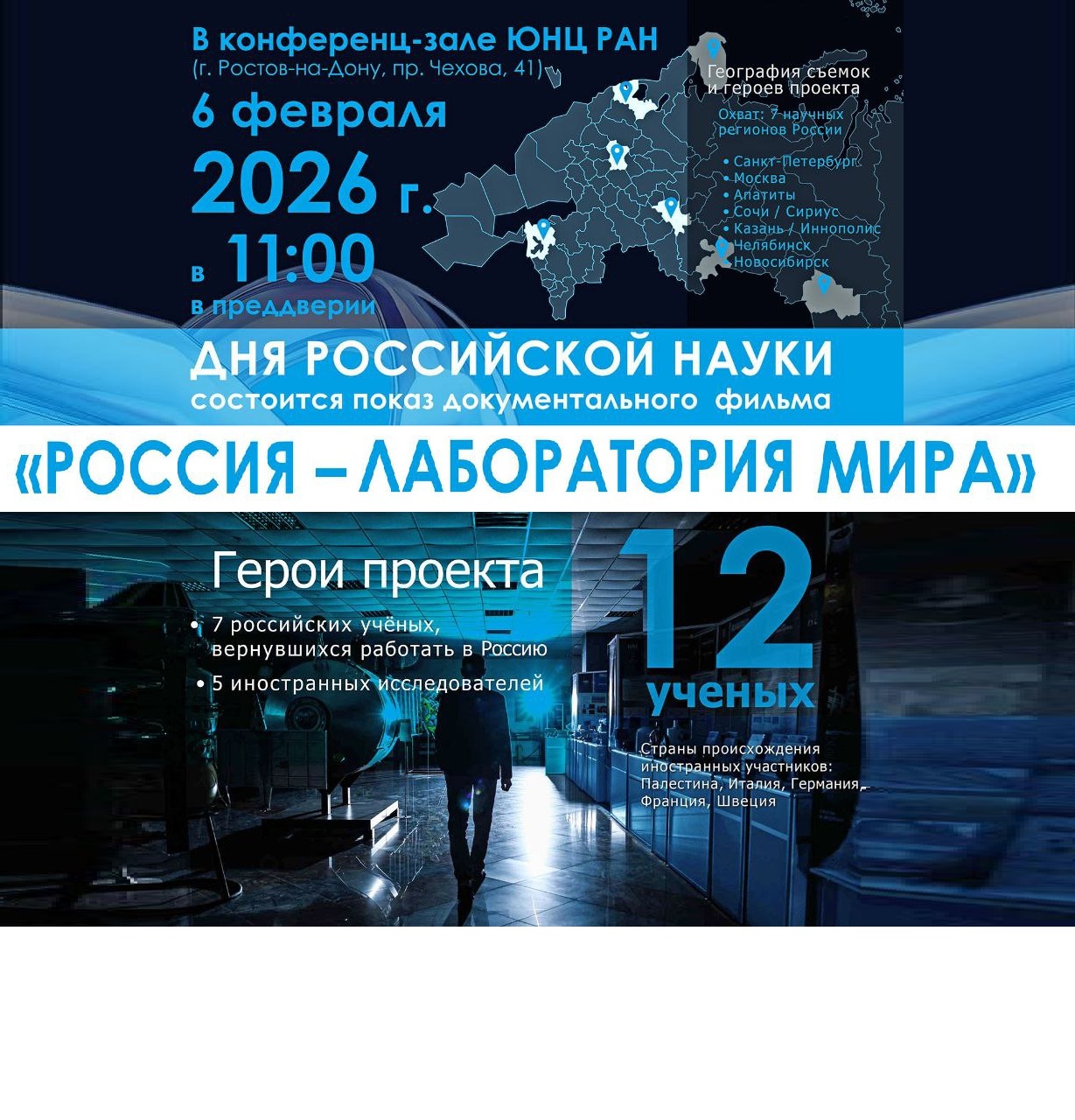 В конференц-зале ЮНЦ РАН
(г. Ростов-на-Дону, пр. Чехова, 41)
6 февраля
2026 г.
в 11:00
в преддверии

География съемок и героев проекта
Охват: 7 научных регионов России
• Санкт-Петербург
• Москва
• Апатиты
• Сочи / Сириус
• Казань / Иннополис
• Челябинск
• Новосибирск

ДНЯ РОССИЙСКОЙ НАУКИ
состоится показ документального фильма
«РОССИЯ – ЛАБОРАТОРИЯ МИРА»

Герои проекта
• 7 российских учёных, вернувшихся работать в Россию
• 5 иностранных исследователей

12
ученых

Страны происхождения иностранных участников: Палестина, Италия, Германия, Франция, Швеция